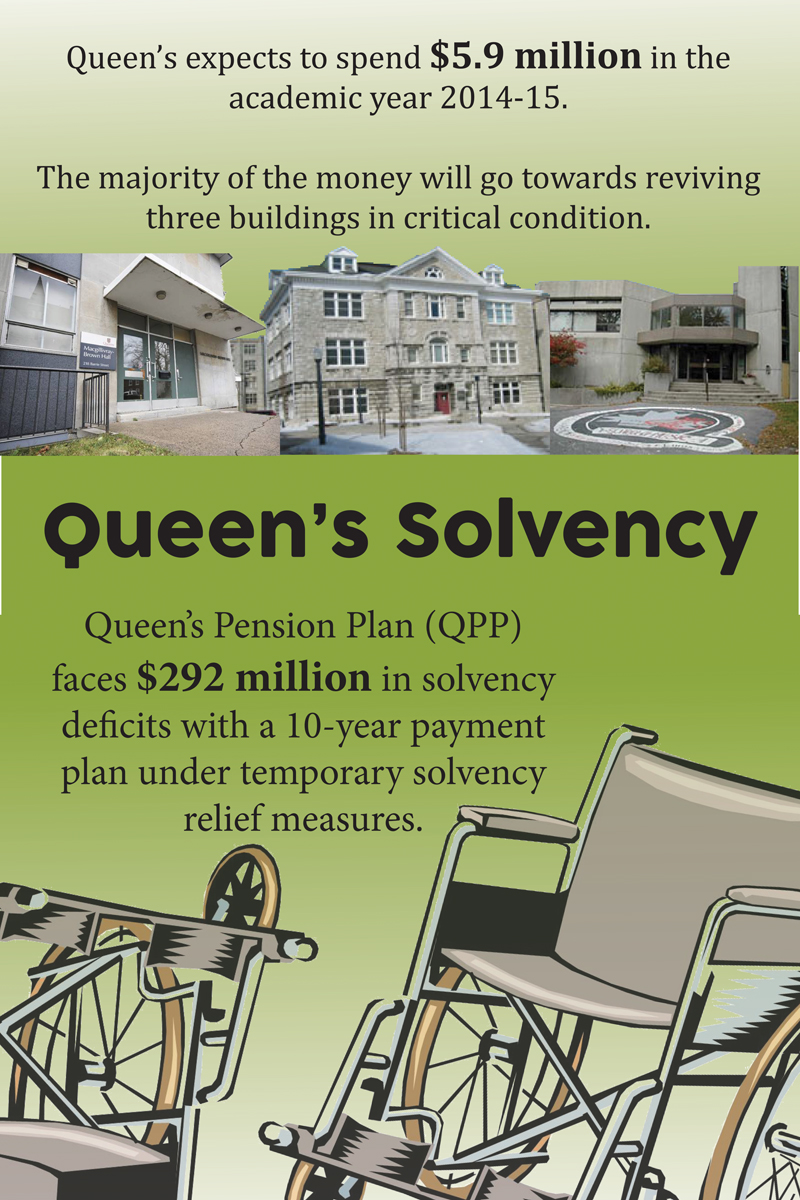 Queen's expects to spend **$5.9 million** in the academic year 2014-15.

The majority of the money will go towards reviving three buildings in critical condition.

MacGillivray-Brown Hall

Queen's Solvency

Queen's Pension Plan (QPP) faces **$292 million** in solvency deficits with a 10-year payment plan under temporary solvency relief measures.